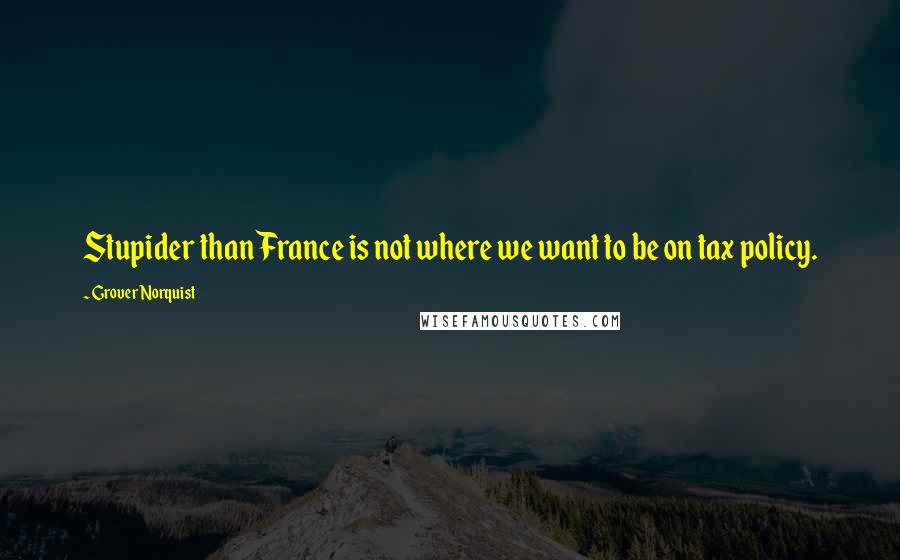 Stupider than France is not where we want to be on tax policy.

- Grover Norquist

WISEFAMOUSQUOTES.COM